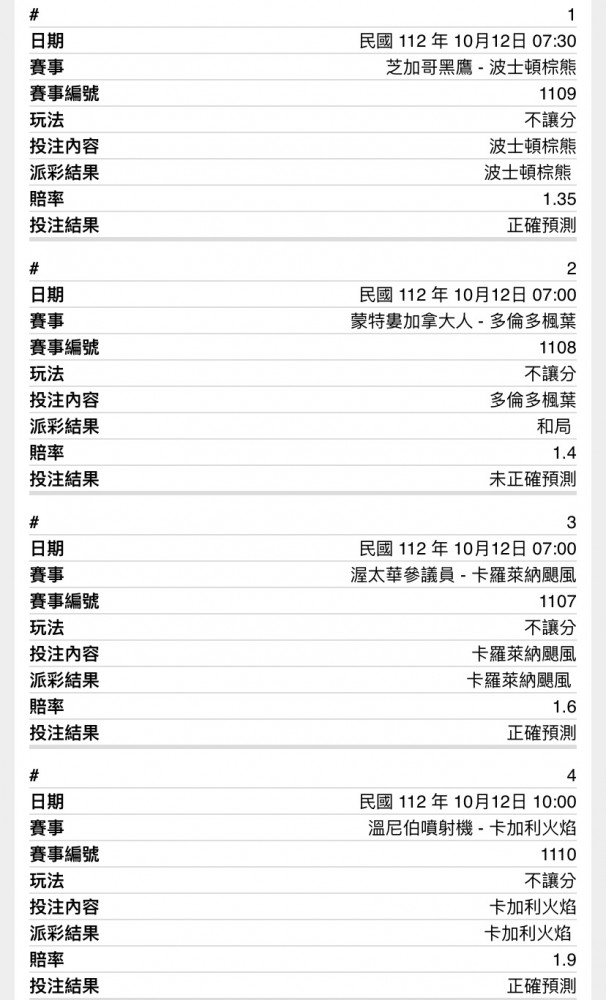 | # | 1 |
|---|---|
| 日期 | 民國 112 年 10月12日 07:30 |
| 賽事 | 芝加哥黑鷹 - 波士頓棕熊 |
| 賽事編號 | 1109 |
| 玩法 | 不讓分 |
| 投注內容 | 波士頓棕熊 |
| 派彩結果 | 波士頓棕熊 |
| 賠率 | 1.35 |
| 投注結果 | 正確預測 |

| # | 2 |
|---|---|
| 日期 | 民國 112 年 10月12日 07:00 |
| 賽事 | 蒙特婁加拿大人 - 多倫多楓葉 |
| 賽事編號 | 1108 |
| 玩法 | 不讓分 |
| 投注內容 | 多倫多楓葉 |
| 派彩結果 | 和局 |
| 賠率 | 1.4 |
| 投注結果 | 未正確預測 |

| # | 3 |
|---|---|
| 日期 | 民國 112 年 10月12日 07:00 |
| 賽事 | 渥太華參議員 - 卡羅萊納颶風 |
| 賽事編號 | 1107 |
| 玩法 | 不讓分 |
| 投注內容 | 卡羅萊納颶風 |
| 派彩結果 | 卡羅萊納颶風 |
| 賠率 | 1.6 |
| 投注結果 | 正確預測 |

| # | 4 |
|---|---|
| 日期 | 民國 112 年 10月12日 10:00 |
| 賽事 | 溫尼伯噴射機 - 卡加利火焰 |
| 賽事編號 | 1110 |
| 玩法 | 不讓分 |
| 投注內容 | 卡加利火焰 |
| 派彩結果 | 卡加利火焰 |
| 賠率 | 1.9 |
| 投注結果 | 正確預測 |